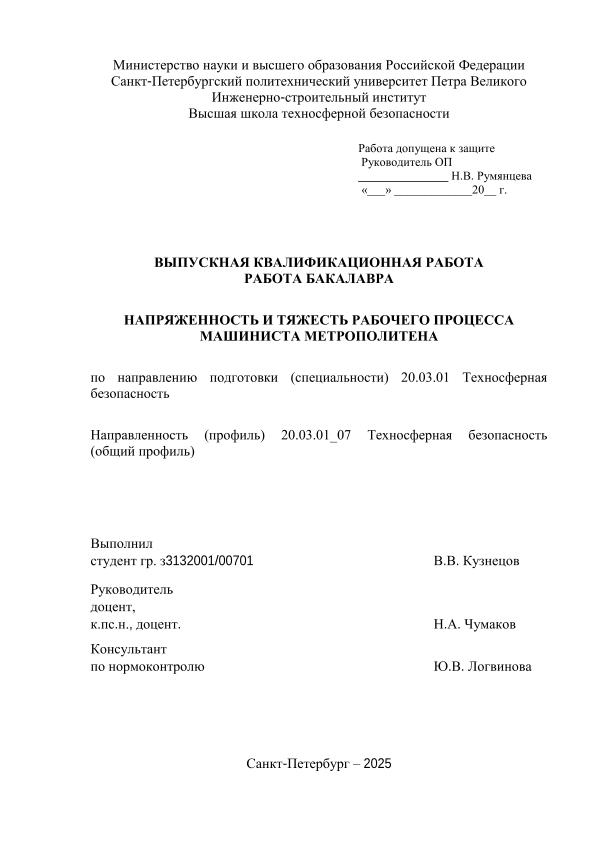 Министерство науки и высшего образования Российской Федерации
Санкт-Петербургский политехнический университет Петра Великого
Инженерно-строительный институт
Высшая школа техносферной безопасности

Работа допущена к защите
Руководитель ОП
______________ Н.В. Румянцева
«___» ____________20__ г.

ВЫПУСКНАЯ КВАЛИФИКАЦИОННАЯ РАБОТА
РАБОТА БАКАЛАВРА

НАПРЯЖЕННОСТЬ И ТЯЖЕСТЬ РАБОЧЕГО ПРОЦЕССА
МАШИНИСТА МЕТРОПОЛИТЕНА

по направлению подготовки (специальности) 20.03.01 Техносферная безопасность

Направленность (профиль) 20.03.01_07 Техносферная безопасность (общий профиль)

Выполнил
студент гр. з3132001/00701 В.В. Кузнецов

Руководитель
доцент,
к.пс.н., доцент. Н.А. Чумаков

Консультант
по нормоконтролю Ю.В. Логвинова

Санкт-Петербург – 2025